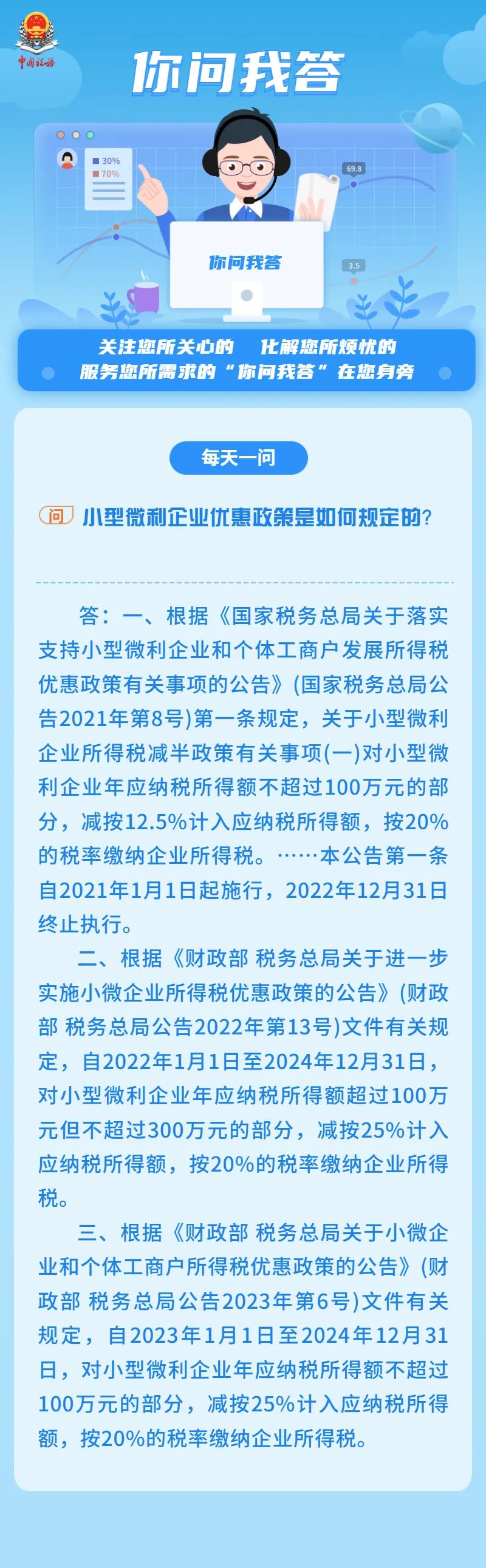 中国税务

你问我答

30%
70%
69.8
3.5

你问我答

关注您所关心的　化解您所烦忧的
服务您所需求的“你问我答”在您身旁

每天一问

问 小型微利企业优惠政策是如何规定的?

答：一、根据《国家税务总局关于落实支持小型微利企业和个体工商户发展所得税优惠政策有关事项的公告》(国家税务总局公告2021年第8号)第一条规定，关于小型微利企业所得税减半政策有关事项(一)对小型微利企业年应纳税所得额不超过100万元的部分，减按12.5%计入应纳税所得额，按20%的税率缴纳企业所得税。……本公告第一条自2021年1月1日起施行，2022年12月31日终止执行。

二、根据《财政部 税务总局关于进一步实施小微企业所得税优惠政策的公告》(财政部 税务总局公告2022年第13号)文件有关规定，自2022年1月1日至2024年12月31日，对小型微利企业年应纳税所得额超过100万元但不超过300万元的部分，减按25%计入应纳税所得额，按20%的税率缴纳企业所得税。

三、根据《财政部 税务总局关于小微企业和个体工商户所得税优惠政策的公告》(财政部 税务总局公告2023年第6号)文件有关规定，自2023年1月1日至2024年12月31日，对小型微利企业年应纳税所得额不超过100万元的部分，减按25%计入应纳税所得额，按20%的税率缴纳企业所得税。